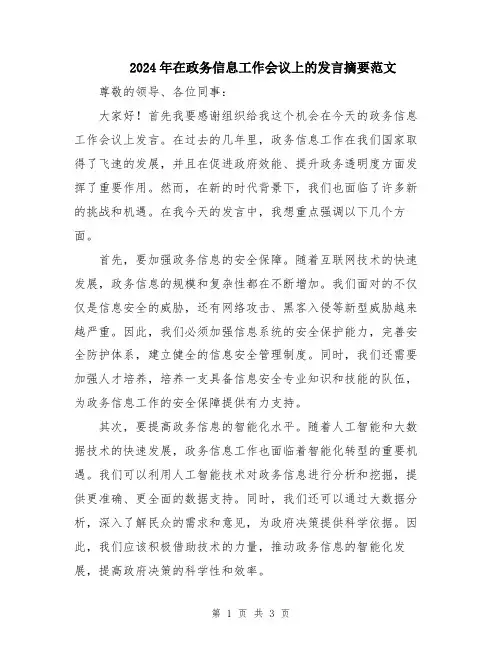 2024年在政务信息工作会议上的发言摘要范文

尊敬的领导、各位同事：

大家好！首先我要感谢组织给我这个机会在今天的政务信息工作会议上发言。在过去的几年里，政务信息工作在我们国家取得了飞速的发展，并且在促进政府效能、提升政务透明度方面发挥了重要作用。然而，在新的时代背景下，我们也面临了许多新的挑战和机遇。在我今天的发言中，我想重点强调以下几个方面。

首先，要加强政务信息的安全保障。随着互联网技术的快速发展，政务信息的规模和复杂性都在不断增加。我们面对的不仅仅是信息安全的威胁，还有网络攻击、黑客入侵等新型威胁越来越严重。因此，我们必须加强信息系统的安全保护能力，完善安全防护体系，建立健全的信息安全管理制度。同时，我们还需要加强人才培养，培养一支具备信息安全专业知识和技能的队伍，为政务信息工作的安全保障提供有力支持。

其次，要提高政务信息的智能化水平。随着人工智能和大数据技术的快速发展，政务信息工作也面临着智能化转型的重要机遇。我们可以利用人工智能技术对政务信息进行分析和挖掘，提供更准确、更全面的数据支持。同时，我们还可以通过大数据分析，深入了解民众的需求和意见，为政府决策提供科学依据。因此，我们应该积极借助技术的力量，推动政务信息的智能化发展，提高政府决策的科学性和效率。

第 1 页 共 3 页